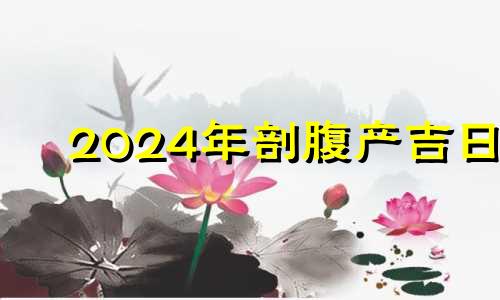 2024年剖腹产吉日